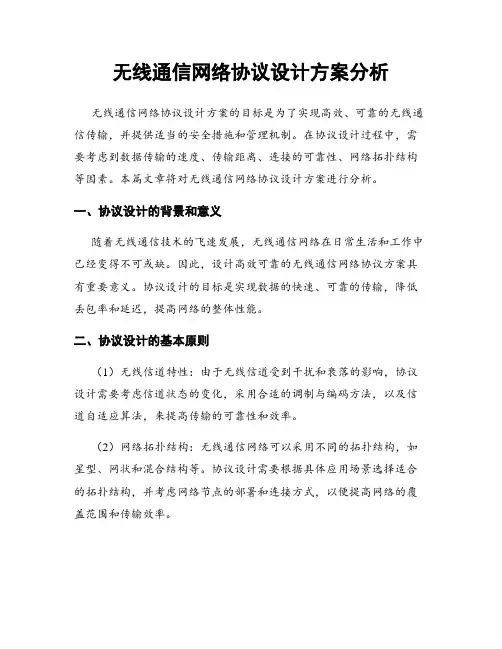 无线通信网络协议设计方案分析

无线通信网络协议设计方案的目标是为了实现高效、可靠的无线通信传输，并提供适当的安全措施和管理机制。在协议设计过程中，需要考虑到数据传输的速度、传输距离、连接的可靠性、网络拓扑结构等因素。本篇文章将对无线通信网络协议设计方案进行分析。

一、协议设计的背景和意义

随着无线通信技术的飞速发展，无线通信网络在日常生活和工作中已经变得不可或缺。因此，设计高效可靠的无线通信网络协议方案具有重要意义。协议设计的目标是实现数据的快速、可靠的传输，降低丢包率和延迟，提高网络的整体性能。

二、协议设计的基本原则

（1）无线信道特性：由于无线信道受到干扰和衰落的影响，协议设计需要考虑信道状态的变化，采用合适的调制与编码方法，以及信道自适应算法，来提高传输的可靠性和效率。

（2）网络拓扑结构：无线通信网络可以采用不同的拓扑结构，如星型、网状和混合结构等。协议设计需要根据具体应用场景选择适合的拓扑结构，并考虑网络节点的部署和连接方式，以便提高网络的覆盖范围和传输效率。